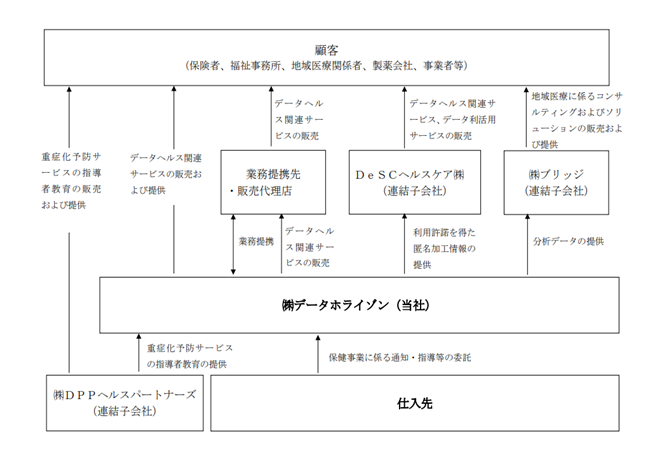 顧客
(保険者、福祉事務所、地域医療関係者、製薬会社、事業者等)

重症化予防サービスの指導者教育の販売および提供

データヘルス関連サービスの販売および提供

データヘルス関連サービスの販売

データヘルス関連サービス、データ利活用サービスの販売

地域医療に係るコンサルティングおよびソリューションの販売および提供

業務提携先
・販売代理店

DeSCヘルスケア㈱
(連結子会社)

㈱ブリッジ
(連結子会社)

業務提携

データヘルス関連サービスの販売

利用許諾を得た匿名加工情報の提供

分析データの提供

㈱データホライゾン(当社)

重症化予防サービスの指導者教育の提供

保健事業に係る通知・指導等の委託

㈱DPPヘルスパートナーズ
(連結子会社)

仕入先